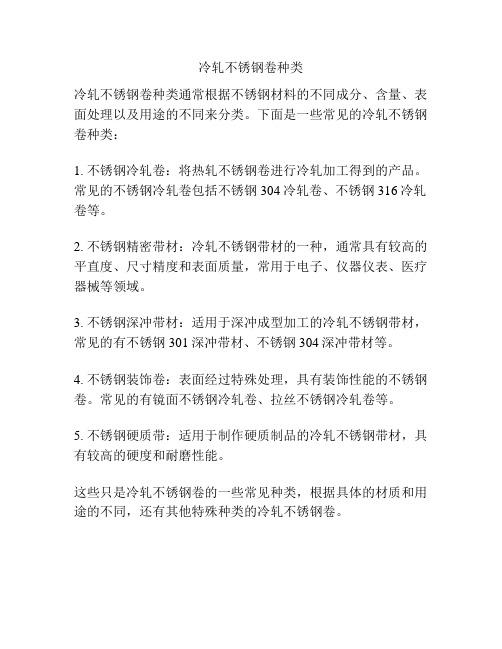 冷轧不锈钢卷种类

冷轧不锈钢卷种类通常根据不锈钢材料的不同成分、含量、表面处理以及用途的不同来分类。下面是一些常见的冷轧不锈钢卷种类：

1. 不锈钢冷轧卷：将热轧不锈钢卷进行冷轧加工得到的产品。常见的不锈钢冷轧卷包括不锈钢 304 冷轧卷、不锈钢 316 冷轧卷等。

2. 不锈钢精密带材：冷轧不锈钢带材的一种，通常具有较高的平直度、尺寸精度和表面质量，常用于电子、仪器仪表、医疗器械等领域。

3. 不锈钢深冲带材：适用于深冲成型加工的冷轧不锈钢带材，常见的有不锈钢 301 深冲带材、不锈钢 304 深冲带材等。

4. 不锈钢装饰卷：表面经过特殊处理，具有装饰性能的不锈钢卷。常见的有镜面不锈钢冷轧卷、拉丝不锈钢冷轧卷等。

5. 不锈钢硬质带：适用于制作硬质制品的冷轧不锈钢带材，具有较高的硬度和耐磨性能。

这些只是冷轧不锈钢卷的一些常见种类，根据具体的材质和用途的不同，还有其他特殊种类的冷轧不锈钢卷。